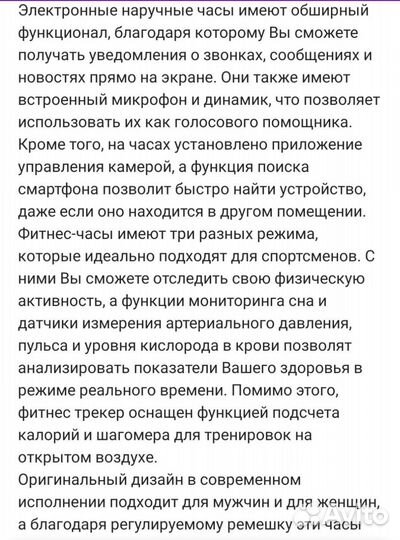 Электронные наручные часы имеют обширный функционал, благодаря которому Вы сможете получать уведомления о звонках, сообщениях и новостях прямо на экране. Они также имеют встроенный микрофон и динамик, что позволяет использовать их как голосового помощника. Кроме того, на часах установлено приложение управления камерой, а функция поиска смартфона позволит быстро найти устройство, даже если оно находится в другом помещении. Фитнес-часы имеют три разных режима, которые идеально подходят для спортсменов. С ними Вы сможете отследить свою физическую активность, а функции мониторинга сна и датчики измерения артериального давления, пульса и уровня кислорода в крови позволят анализировать показатели Вашего здоровья в режиме реального времени. Помимо этого, фитнес трекер оснащен функцией подсчета калорий и шагомера для тренировок на открытом воздухе.
Оригинальный дизайн в современном исполнении подходит для мужчин и для женщин, а благодаря регулируемому ремешку эти часы
Avito